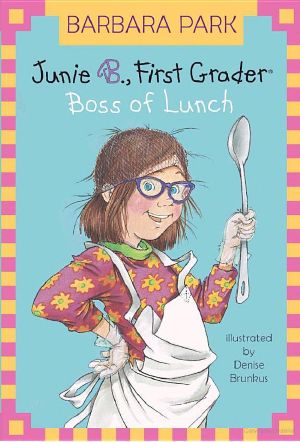 BARBARA PARK

Junie B., First Grader®
Boss of Lunch

illustrated by Denise Brunkus